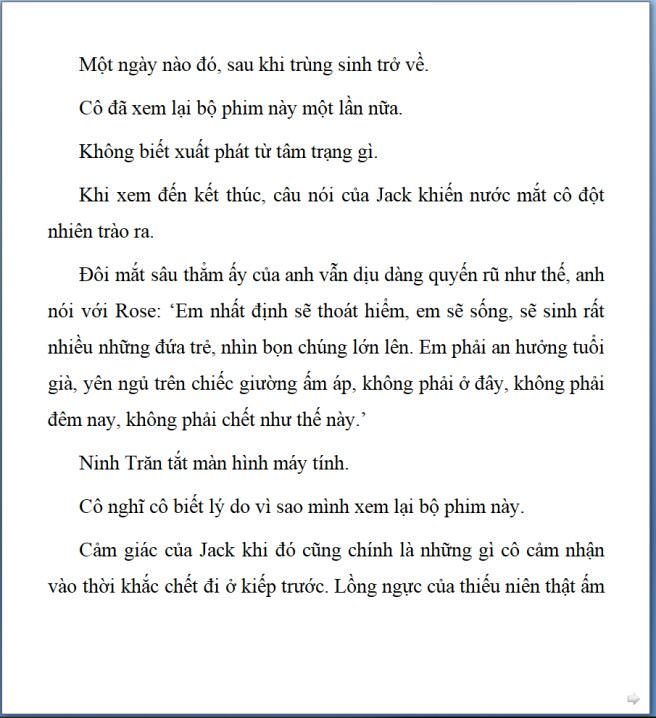 Một ngày nào đó, sau khi trùng sinh trở về.

Cô đã xem lại bộ phim này một lần nữa.

Không biết xuất phát từ tâm trạng gì.

Khi xem đến kết thúc, câu nói của Jack khiến nước mắt cô đột nhiên trào ra.

Đôi mắt sâu thẳm ấy của anh vẫn dịu dàng quyến rũ như thế, anh nói với Rose: 'Em nhất định sẽ thoát hiểm, em sẽ sống, sẽ sinh rất nhiều những đứa trẻ, nhìn bọn chúng lớn lên. Em phải an hưởng tuổi già, yên ngủ trên chiếc giường ấm áp, không phải ở đây, không phải đêm nay, không phải chết như thế này.'

Ninh Trăn tắt màn hình máy tính.

Cô nghĩ cô biết lý do vì sao mình xem lại bộ phim này.

Cảm giác của Jack khi đó cũng chính là những gì cô cảm nhận vào thời khắc chết đi ở kiếp trước. Lồng ngực của thiếu niên thật ấm